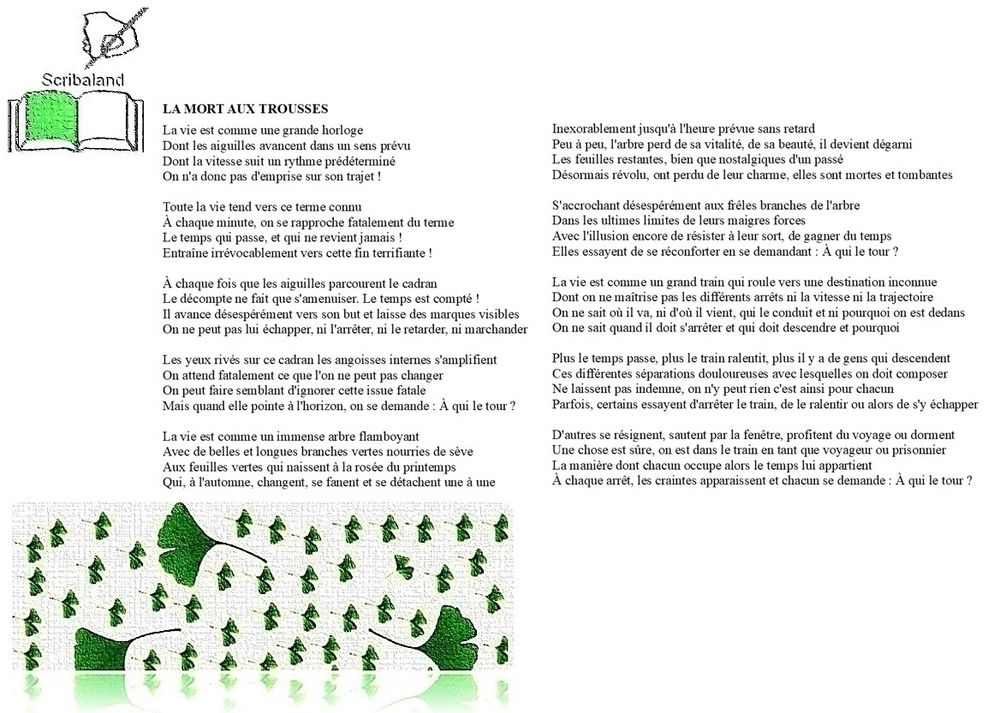 Scribaland

LA MORT AUX TROUSSES

La vie est comme une grande horloge
Dont les aiguilles avancent dans un sens prévu
Dont la vitesse suit un rythme prédéterminé
On n'a donc pas d'emprise sur son trajet !

Toute la vie tend vers ce terme connu
À chaque minute, on se rapproche fatalement du terme
Le temps qui passe, et qui ne revient jamais !
Entraîne irrévocablement vers cette fin terrifiante !

À chaque fois que les aiguilles parcourent le cadran
Le décompte ne fait que s'amenuiser. Le temps est compté !
Il avance désespérément vers son but et laisse des marques visibles
On ne peut pas lui échapper, ni l'arrêter, ni le retarder, ni marchander

Les yeux rivés sur ce cadran les angoisses internes s'amplifient
On attend fatalement ce que l'on ne peut pas changer
On peut faire semblant d'ignorer cette issue fatale
Mais quand elle pointe à l'horizon, on se demande : À qui le tour ?

La vie est comme un immense arbre flamboyant
Avec de belles et longues branches vertes nourries de sève
Aux feuilles vertes qui naissent à la rosée du printemps
Qui, à l'automne, changent, se fanent et se détachent une à une

Inexorablement jusqu'à l'heure prévue sans retard
Peu à peu, l'arbre perd de sa vitalité, de sa beauté, il devient dégarni
Les feuilles restantes, bien que nostalgiques d'un passé
Désormais révolu, ont perdu de leur charme, elles sont mortes et tombantes

S'accrochant désespérément aux frêles branches de l'arbre
Dans les ultimes limites de leurs maigres forces
Avec l'illusion encore de résister à leur sort, de gagner du temps
Elles essayent de se réconforter en se demandant : À qui le tour ?

La vie est comme un grand train qui roule vers une destination inconnue
Dont on ne maîtrise pas les différents arrêts ni la vitesse ni la trajectoire
On ne sait où il va, ni d'où il vient, qui le conduit et ni pourquoi on est dedans
On ne sait quand il doit s'arrêter et qui doit descendre et pourquoi

Plus le temps passe, plus le train ralentit, plus il y a de gens qui descendent
Ces différentes séparations douloureuses avec lesquelles on doit composer
Ne laissent pas indemne, on n'y peut rien c'est ainsi pour chacun
Parfois, certains essayent d'arrêter le train, de le ralentir ou alors de s'y échapper

D'autres se résignent, sautent par la fenêtre, profitent du voyage ou dorment
Une chose est sûre, on est dans le train en tant que voyageur ou prisonnier
La manière dont chacun occupe alors le temps lui appartient
À chaque arrêt, les craintes apparaissent et chacun se demande : À qui le tour ?